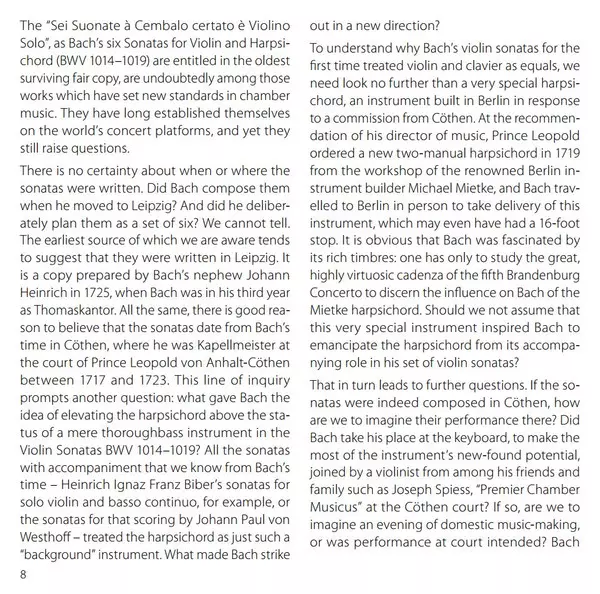 The "Sei Suonate à Cembalo certato è Violino Solo", as Bach's six Sonatas for Violin and Harpsichord (BWV 1014–1019) are entitled in the oldest surviving fair copy, are undoubtedly among those works which have set new standards in chamber music. They have long established themselves on the world's concert platforms, and yet they still raise questions.

There is no certainty about when or where the sonatas were written. Did Bach compose them when he moved to Leipzig? And did he deliberately plan them as a set of six? We cannot tell. The earliest source of which we are aware tends to suggest that they were written in Leipzig. It is a copy prepared by Bach's nephew Johann Heinrich in 1725, when Bach was in his third year as Thomaskantor. All the same, there is good reason to believe that the sonatas date from Bach's time in Cöthen, where he was Kapellmeister at the court of Prince Leopold von Anhalt-Cöthen between 1717 and 1723. This line of inquiry prompts another question: what gave Bach the idea of elevating the harpsichord above the status of a mere thoroughbass instrument in the Violin Sonatas BWV 1014–1019? All the sonatas with accompaniment that we know from Bach's time – Heinrich Ignaz Franz Biber's sonatas for solo violin and basso continuo, for example, or the sonatas for that scoring by Johann Paul von Westhoff – treated the harpsichord as just such a "background" instrument. What made Bach strike out in a new direction?

To understand why Bach's violin sonatas for the first time treated violin and clavier as equals, we need look no further than a very special harpsichord, an instrument built in Berlin in response to a commission from Cöthen. At the recommendation of his director of music, Prince Leopold ordered a new two-manual harpsichord in 1719 from the workshop of the renowned Berlin instrument builder Michael Mietke, and Bach travelled to Berlin in person to take delivery of this instrument, which may even have had a 16-foot stop. It is obvious that Bach was fascinated by its rich timbres: one has only to study the great, highly virtuosic cadenza of the fifth Brandenburg Concerto to discern the influence on Bach of the Mietke harpsichord. Should we not assume that this very special instrument inspired Bach to emancipate the harpsichord from its accompanying role in his set of violin sonatas?

That in turn leads to further questions. If the sonatas were indeed composed in Cöthen, how are we to imagine their performance there? Did Bach take his place at the keyboard, to make the most of the instrument's new-found potential, joined by a violinist from among his friends and family such as Joseph Spiess, "Premier Chamber Musicus" at the Cöthen court? If so, are we to imagine an evening of domestic music-making, or was performance at court intended? Bach

8